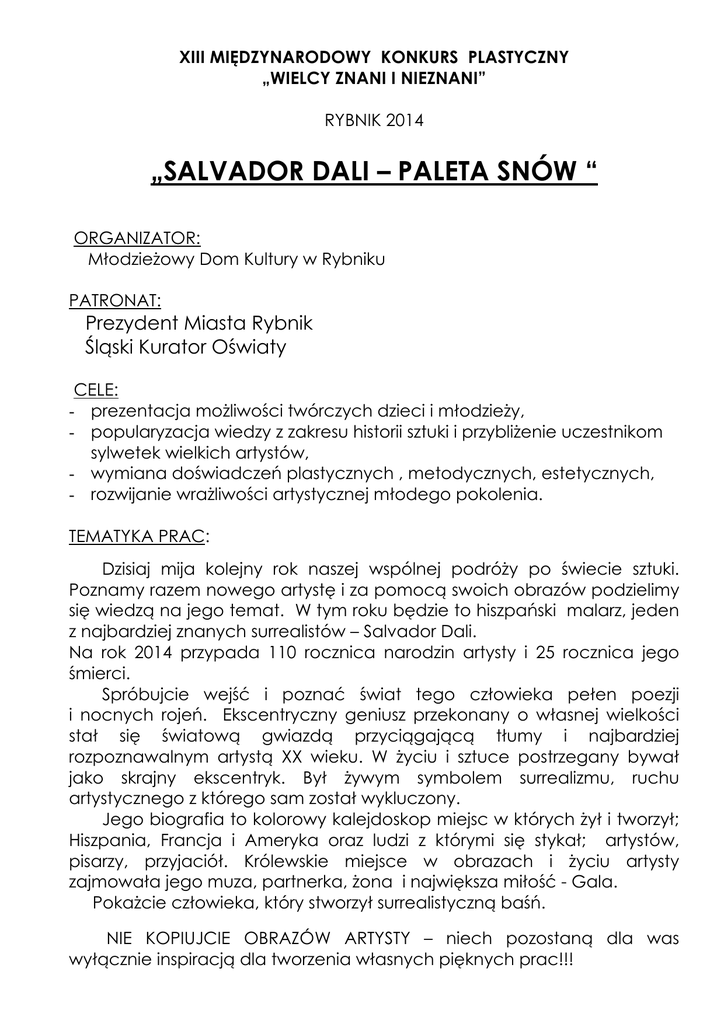 XIII MIĘDZYNARODOWY KONKURS PLASTYCZNY
„WIELCY ZNANI I NIEZNANI"

RYBNIK 2014

„SALVADOR DALI – PALETA SNÓW "

ORGANIZATOR:
Młodzieżowy Dom Kultury w Rybniku

PATRONAT:
Prezydent Miasta Rybnik
Śląski Kurator Oświaty

CELE:
- prezentacja możliwości twórczych dzieci i młodzieży,
- popularyzacja wiedzy z zakresu historii sztuki i przybliżenie uczestnikom sylwetek wielkich artystów,
- wymiana doświadczeń plastycznych , metodycznych, estetycznych,
- rozwijanie wrażliwości artystycznej młodego pokolenia.

TEMATYKA PRAC:

Dzisiaj mija kolejny rok naszej wspólnej podróży po świecie sztuki. Poznamy razem nowego artystę i za pomocą swoich obrazów podzielimy się wiedzą na jego temat. W tym roku będzie to hiszpański malarz, jeden z najbardziej znanych surrealistów – Salvador Dali.
Na rok 2014 przypada 110 rocznica narodzin artysty i 25 rocznica jego śmierci.
Spróbujcie wejść i poznać świat tego człowieka pełen poezji i nocnych rojeń. Ekscentryczny geniusz przekonany o własnej wielkości stał się światową gwiazdą przyciągającą tłumy i najbardziej rozpoznawalnym artystą XX wieku. W życiu i sztuce postrzegany bywał jako skrajny ekscentryk. Był żywym symbolem surrealizmu, ruchu artystycznego z którego sam został wykluczony.
Jego biografia to kolorowy kalejdoskop miejsc w których żył i tworzył; Hiszpania, Francja i Ameryka oraz ludzi z którymi się stykał; artystów, pisarzy, przyjaciół. Królewskie miejsce w obrazach i życiu artysty zajmowała jego muza, partnerka, żona i największa miłość - Gala.
Pokażcie człowieka, który stworzył surrealistyczną baśń.

NIE KOPIUJCIE OBRAZÓW ARTYSTY – niech pozostaną dla was wyłącznie inspiracją dla tworzenia własnych pięknych prac!!!